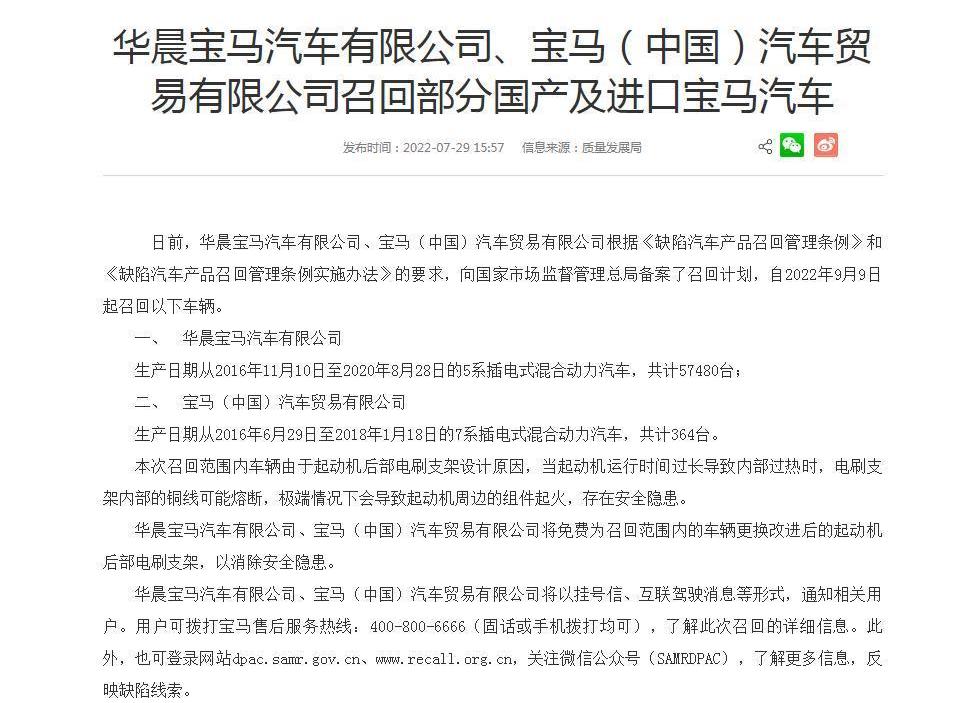 华晨宝马汽车有限公司、宝马（中国）汽车贸易有限公司召回部分国产及进口宝马汽车

发布时间：2022-07-29 15:57　信息来源：质量发展局

日前，华晨宝马汽车有限公司、宝马（中国）汽车贸易有限公司根据《缺陷汽车产品召回管理条例》和《缺陷汽车产品召回管理条例实施办法》的要求，向国家市场监督管理总局备案了召回计划，自2022年9月9日起召回以下车辆。

一、　华晨宝马汽车有限公司

生产日期从2016年11月10日至2020年8月28日的5系插电式混合动力汽车，共计57480台；

二、　宝马（中国）汽车贸易有限公司

生产日期从2016年6月29日至2018年1月18日的7系插电式混合动力汽车，共计364台。

本次召回范围内车辆由于起动机后部电刷支架设计原因，当起动机运行时间过长导致内部过热时，电刷支架内部的铜线可能熔断，极端情况下会导致起动机周边的组件起火，存在安全隐患。

华晨宝马汽车有限公司、宝马（中国）汽车贸易有限公司将免费为召回范围内的车辆更换改进后的起动机后部电刷支架，以消除安全隐患。

华晨宝马汽车有限公司、宝马（中国）汽车贸易有限公司将以挂号信、互联驾驶消息等形式，通知相关用户。用户可拨打宝马售后服务热线：400-800-6666（固话或手机拨打均可），了解此次召回的详细信息。此外，也可登录网站dpac.samr.gov.cn、www.recall.org.cn，关注微信公众号（SAMRDPAC），了解更多信息，反映缺陷线索。